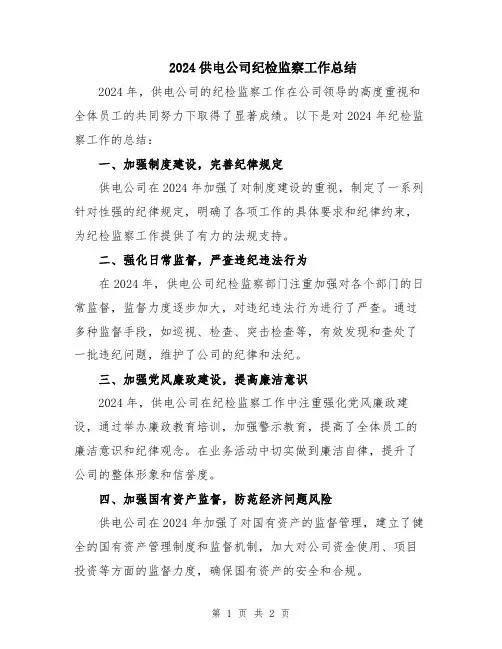 2024 供电公司纪检监察工作总结

2024 年，供电公司的纪检监察工作在公司领导的高度重视和全体员工的共同努力下取得了显著成绩。以下是对 2024 年纪检监察工作的总结：

一、加强制度建设，完善纪律规定

供电公司在 2024 年加强了对制度建设的重视，制定了一系列针对性强的纪律规定，明确了各项工作的具体要求和纪律约束，为纪检监察工作提供了有力的法规支持。

二、强化日常监督，严查违纪违法行为

在 2024 年，供电公司纪检监察部门注重加强对各个部门的日常监督，监督力度逐步加大，对违纪违法行为进行了严查。通过多种监督手段，如巡视、检查、突击检查等，有效发现和查处了一批违纪问题，维护了公司的纪律和法纪。

三、加强党风廉政建设，提高廉洁意识

2024 年，供电公司在纪检监察工作中注重强化党风廉政建设，通过举办廉政教育培训，加强警示教育，提高了全体员工的廉洁意识和纪律观念。在业务活动中切实做到廉洁自律，提升了公司的整体形象和信誉度。

四、加强国有资产监督，防范经济问题风险

供电公司在 2024 年加强了对国有资产的监督管理，建立了健全的国有资产管理制度和监督机制，加大对公司资金使用、项目投资等方面的监督力度，确保国有资产的安全和合规。

第 1 页 共 2 页